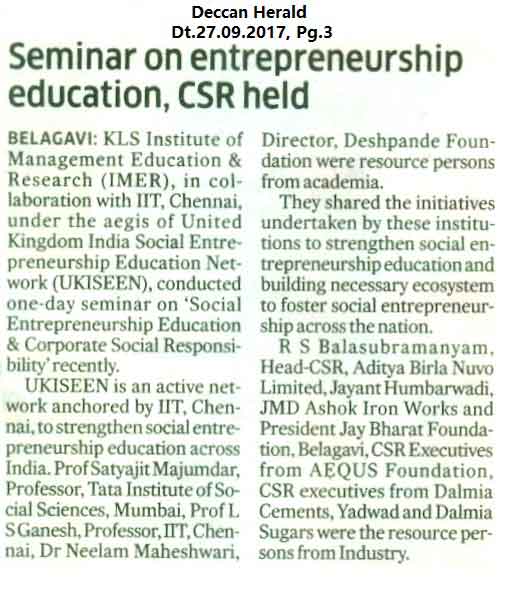 Deccan Herald
Dt.27.09.2017, Pg.3

Seminar on entrepreneurship education, CSR held

BELAGAVI: KLS Institute of Management Education & Research (IMER), in collaboration with IIT, Chennai, under the aegis of United Kingdom India Social Entrepreneurship Education Network (UKISEEN), conducted one-day seminar on 'Social Entrepreneurship Education & Corporate Social Responsibility' recently.

UKISEEN is an active network anchored by IIT, Chennai, to strengthen social entrepreneurship education across India. Prof Satyajit Majumdar, Professor, Tata Institute of Social Sciences, Mumbai, Prof L S Ganesh, Professor, IIT, Chennai, Dr Neelam Maheshwari, Director, Deshpande Foundation were resource persons from academia.

They shared the initiatives undertaken by these institutions to strengthen social entrepreneurship education and building necessary ecosystem to foster social entrepreneurship across the nation.

R S Balasubramanyam, Head-CSR, Aditya Birla Nuvo Limited, Jayant Humbarwadi, JMD Ashok Iron Works and President Jay Bharat Foundation, Belagavi, CSR Executives from AEQUS Foundation, CSR executives from Dalmia Cements, Yadwad and Dalmia Sugars were the resource persons from Industry.